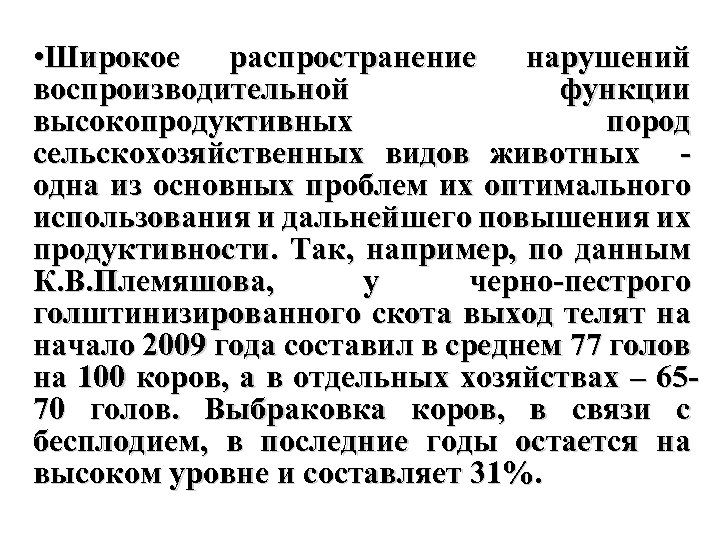 •Широкое распространение нарушений воспроизводительной функции высокопродуктивных пород сельскохозяйственных видов животных - одна из основных проблем их оптимального использования и дальнейшего повышения их продуктивности. Так, например, по данным К.В.Племяшова, у черно-пестрого голштинизированного скота выход телят на начало 2009 года составил в среднем 77 голов на 100 коров, а в отдельных хозяйствах – 65-70 голов. Выбраковка коров, в связи с бесплодием, в последние годы остается на высоком уровне и составляет 31%.